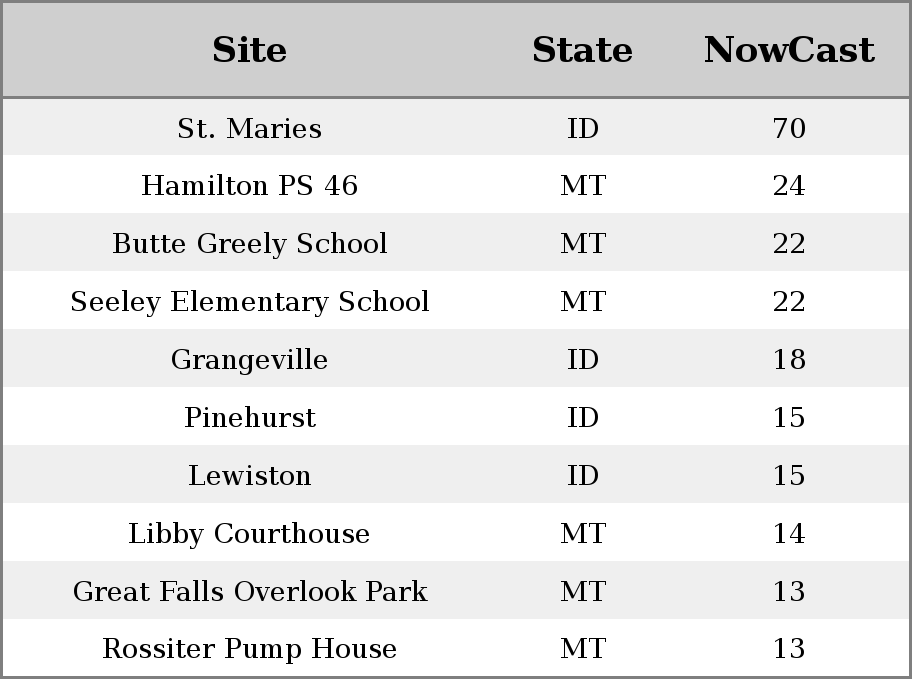 | Site | State | NowCast |
|---|---|---|
| St. Maries | ID | 70 |
| Hamilton PS 46 | MT | 24 |
| Butte Greely School | MT | 22 |
| Seeley Elementary School | MT | 22 |
| Grangeville | ID | 18 |
| Pinehurst | ID | 15 |
| Lewiston | ID | 15 |
| Libby Courthouse | MT | 14 |
| Great Falls Overlook Park | MT | 13 |
| Rossiter Pump House | MT | 13 |